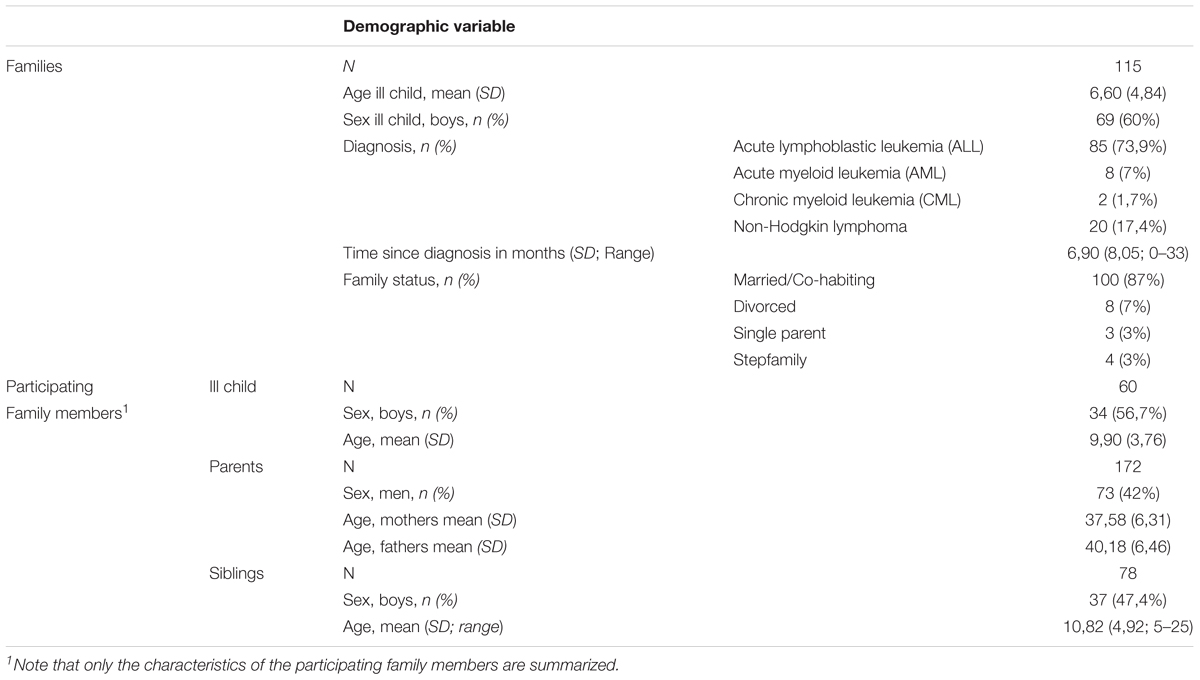 | | | Demographic variable | | |
|---|---|---|---|---|
| Families | | N | | 115 |
| | | Age ill child, mean (SD) | | 6,60 (4,84) |
| | | Sex ill child, boys, n (%) | | 69 (60%) |
| | | Diagnosis, n (%) | Acute lymphoblastic leukemia (ALL) | 85 (73,9%) |
| | | | Acute myeloid leukemia (AML) | 8 (7%) |
| | | | Chronic myeloid leukemia (CML) | 2 (1,7%) |
| | | | Non-Hodgkin lymphoma | 20 (17,4%) |
| | | Time since diagnosis in months (SD; Range) | | 6,90 (8,05; 0–33) |
| | | Family status, n (%) | Married/Co-habiting | 100 (87%) |
| | | | Divorced | 8 (7%) |
| | | | Single parent | 3 (3%) |
| | | | Stepfamily | 4 (3%) |
| Participating Family members$^1$ | Ill child | N | | 60 |
| | | Sex, boys, n (%) | | 34 (56,7%) |
| | | Age, mean (SD) | | 9,90 (3,76) |
| | Parents | N | | 172 |
| | | Sex, men, n (%) | | 73 (42%) |
| | | Age, mothers mean (SD) | | 37,58 (6,31) |
| | | Age, fathers mean (SD) | | 40,18 (6,46) |
| | Siblings | N | | 78 |
| | | Sex, boys, n (%) | | 37 (47,4%) |
| | | Age, mean (SD; range) | | 10,82 (4,92; 5–25) |

$^1$Note that only the characteristics of the participating family members are summarized.